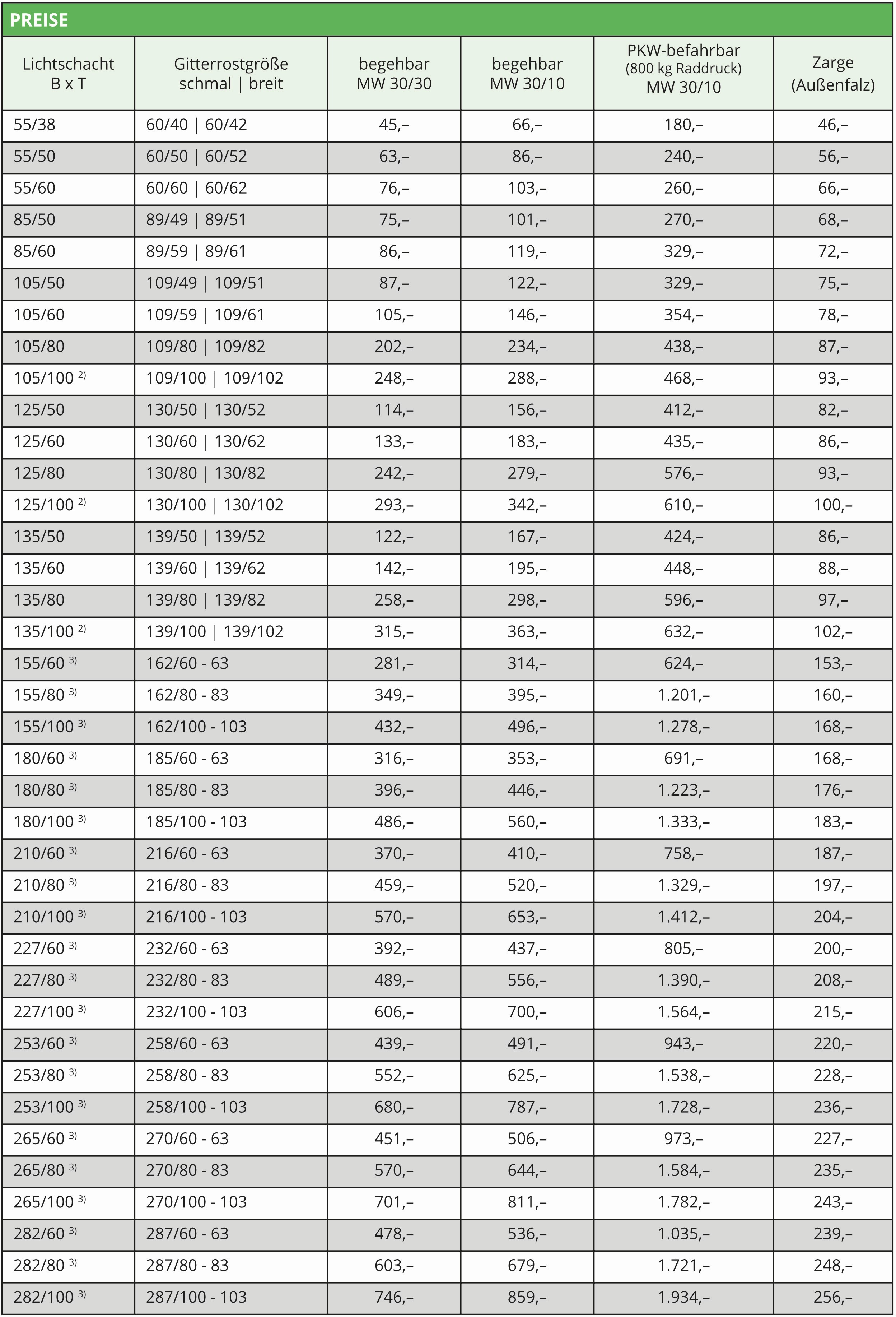 PREISE

| Lichtschacht B x T | Gitterrostgröße schmal \| breit | begehbar MW 30/30 | begehbar MW 30/10 | PKW-befahrbar (800 kg Raddruck) MW 30/10 | Zarge (Außenfalz) |
|---|---|---|---|---|---|
| 55/38 | 60/40 \| 60/42 | 45,– | 66,– | 180,– | 46,– |
| 55/50 | 60/50 \| 60/52 | 63,– | 86,– | 240,– | 56,– |
| 55/60 | 60/60 \| 60/62 | 76,– | 103,– | 260,– | 66,– |
| 85/50 | 89/49 \| 89/51 | 75,– | 101,– | 270,– | 68,– |
| 85/60 | 89/59 \| 89/61 | 86,– | 119,– | 329,– | 72,– |
| 105/50 | 109/49 \| 109/51 | 87,– | 122,– | 329,– | 75,– |
| 105/60 | 109/59 \| 109/61 | 105,– | 146,– | 354,– | 78,– |
| 105/80 | 109/80 \| 109/82 | 202,– | 234,– | 438,– | 87,– |
| 105/100 $^{2)}$ | 109/100 \| 109/102 | 248,– | 288,– | 468,– | 93,– |
| 125/50 | 130/50 \| 130/52 | 114,– | 156,– | 412,– | 82,– |
| 125/60 | 130/60 \| 130/62 | 133,– | 183,– | 435,– | 86,– |
| 125/80 | 130/80 \| 130/82 | 242,– | 279,– | 576,– | 93,– |
| 125/100 $^{2)}$ | 130/100 \| 130/102 | 293,– | 342,– | 610,– | 100,– |
| 135/50 | 139/50 \| 139/52 | 122,– | 167,– | 424,– | 86,– |
| 135/60 | 139/60 \| 139/62 | 142,– | 195,– | 448,– | 88,– |
| 135/80 | 139/80 \| 139/82 | 258,– | 298,– | 596,– | 97,– |
| 135/100 $^{2)}$ | 139/100 \| 139/102 | 315,– | 363,– | 632,– | 102,– |
| 155/60 $^{3)}$ | 162/60 - 63 | 281,– | 314,– | 624,– | 153,– |
| 155/80 $^{3)}$ | 162/80 - 83 | 349,– | 395,– | 1.201,– | 160,– |
| 155/100 $^{3)}$ | 162/100 - 103 | 432,– | 496,– | 1.278,– | 168,– |
| 180/60 $^{3)}$ | 185/60 - 63 | 316,– | 353,– | 691,– | 168,– |
| 180/80 $^{3)}$ | 185/80 - 83 | 396,– | 446,– | 1.223,– | 176,– |
| 180/100 $^{3)}$ | 185/100 - 103 | 486,– | 560,– | 1.333,– | 183,– |
| 210/60 $^{3)}$ | 216/60 - 63 | 370,– | 410,– | 758,– | 187,– |
| 210/80 $^{3)}$ | 216/80 - 83 | 459,– | 520,– | 1.329,– | 197,– |
| 210/100 $^{3)}$ | 216/100 - 103 | 570,– | 653,– | 1.412,– | 204,– |
| 227/60 $^{3)}$ | 232/60 - 63 | 392,– | 437,– | 805,– | 200,– |
| 227/80 $^{3)}$ | 232/80 - 83 | 489,– | 556,– | 1.390,– | 208,– |
| 227/100 $^{3)}$ | 232/100 - 103 | 606,– | 700,– | 1.564,– | 215,– |
| 253/60 $^{3)}$ | 258/60 - 63 | 439,– | 491,– | 943,– | 220,– |
| 253/80 $^{3)}$ | 258/80 - 83 | 552,– | 625,– | 1.538,– | 228,– |
| 253/100 $^{3)}$ | 258/100 - 103 | 680,– | 787,– | 1.728,– | 236,– |
| 265/60 $^{3)}$ | 270/60 - 63 | 451,– | 506,– | 973,– | 227,– |
| 265/80 $^{3)}$ | 270/80 - 83 | 570,– | 644,– | 1.584,– | 235,– |
| 265/100 $^{3)}$ | 270/100 - 103 | 701,– | 811,– | 1.782,– | 243,– |
| 282/60 $^{3)}$ | 287/60 - 63 | 478,– | 536,– | 1.035,– | 239,– |
| 282/80 $^{3)}$ | 287/80 - 83 | 603,– | 679,– | 1.721,– | 248,– |
| 282/100 $^{3)}$ | 287/100 - 103 | 746,– | 859,– | 1.934,– | 256,– |